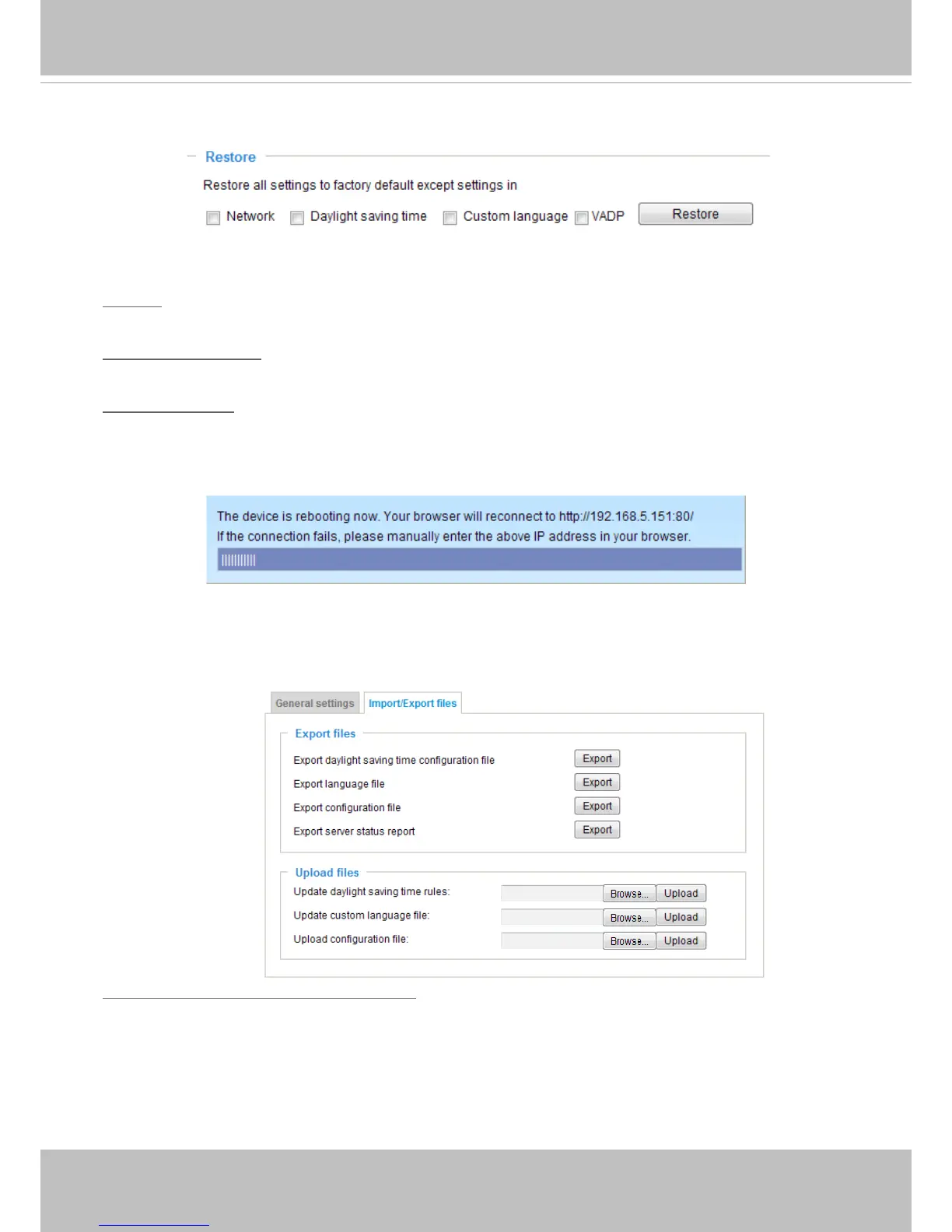 Restore

Restore all settings to factory default except settings in

Network Daylight saving time Custom language VADP Restore

The device is rebooting now. Your browser will reconnect to http://192.168.5.151:80/
If the connection fails, please manually enter the above IP address in your browser.

General settings Import/Export files

Export files

Export daylight saving time configuration file Export
Export language file Export
Export configuration file Export
Export server status report Export

Upload files

Update daylight saving time rules: Browse... Upload
Update custom language file: Browse... Upload
Upload configuration file: Browse... Upload